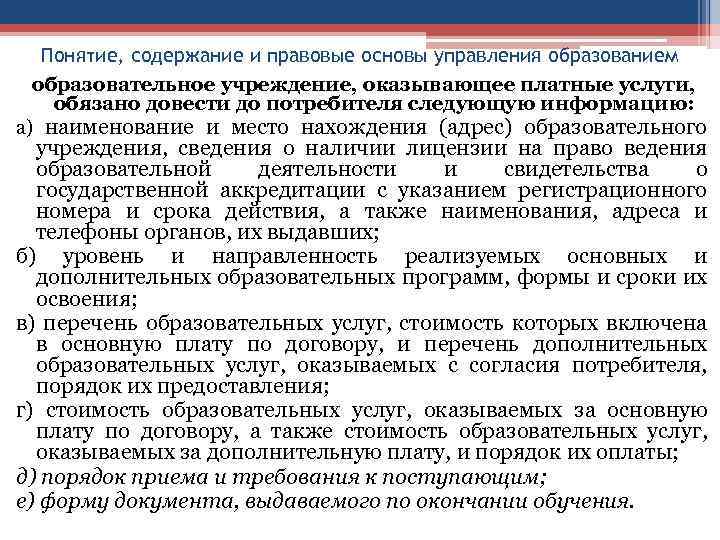 Понятие, содержание и правовые основы управления образованием

образовательное учреждение, оказывающее платные услуги, обязано довести до потребителя следующую информацию:

а) наименование и место нахождения (адрес) образовательного учреждения, сведения о наличии лицензии на право ведения образовательной деятельности и свидетельства о государственной аккредитации с указанием регистрационного номера и срока действия, а также наименования, адреса и телефоны органов, их выдавших;

б) уровень и направленность реализуемых основных и дополнительных образовательных программ, формы и сроки их освоения;

в) перечень образовательных услуг, стоимость которых включена в основную плату по договору, и перечень дополнительных образовательных услуг, оказываемых с согласия потребителя, порядок их предоставления;

г) стоимость образовательных услуг, оказываемых за основную плату по договору, а также стоимость образовательных услуг, оказываемых за дополнительную плату, и порядок их оплаты;

д) порядок приема и требования к поступающим;

е) форму документа, выдаваемого по окончании обучения.